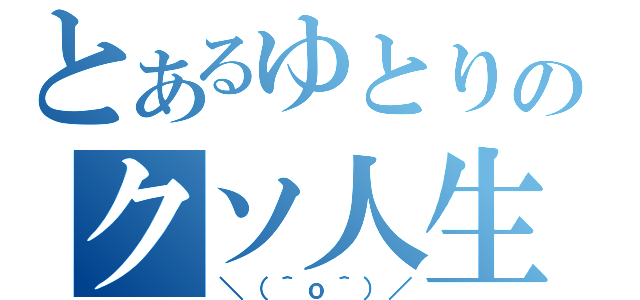 とあるゆとりの
クソ人生
＼(^o^)／